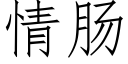 情肠